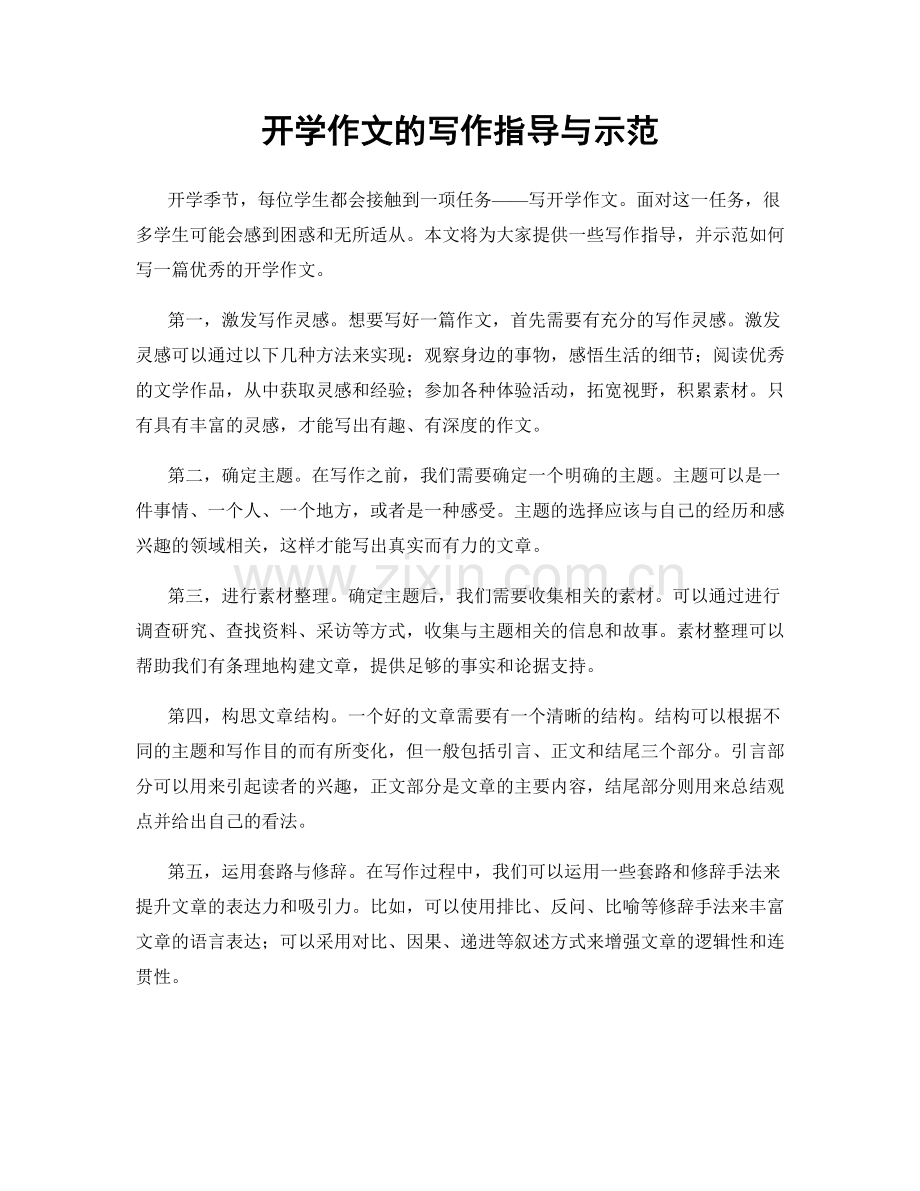 开学作文的写作指导与示范

开学季节，每位学生都会接触到一项任务——写开学作文。面对这一任务，很多学生可能会感到困惑和无所适从。本文将为大家提供一些写作指导，并示范如何写一篇优秀的开学作文。

第一，激发写作灵感。想要写好一篇作文，首先需要有充分的写作灵感。激发灵感可以通过以下几种方法来实现：观察身边的事物，感悟生活的细节；阅读优秀的文学作品，从中获取灵感和经验；参加各种体验活动，拓宽视野，积累素材。只有具有丰富的灵感，才能写出有趣、有深度的作文。

第二，确定主题。在写作之前，我们需要确定一个明确的主题。主题可以是一件事情、一个人、一个地方，或者是一种感受。主题的选择应该与自己的经历和感兴趣的领域相关，这样才能写出真实而有力的文章。

第三，进行素材整理。确定主题后，我们需要收集相关的素材。可以通过进行调查研究、查找资料、采访等方式，收集与主题相关的信息和故事。素材整理可以帮助我们有条理地构建文章，提供足够的事实和论据支持。

第四，构思文章结构。一个好的文章需要有一个清晰的结构。结构可以根据不同的主题和写作目的而有所变化，但一般包括引言、正文和结尾三个部分。引言部分可以用来引起读者的兴趣，正文部分是文章的主要内容，结尾部分则用来总结观点并给出自己的看法。

第五，运用套路与修辞。在写作过程中，我们可以运用一些套路和修辞手法来提升文章的表达力和吸引力。比如，可以使用排比、反问、比喻等修辞手法来丰富文章的语言表达；可以采用对比、因果、递进等叙述方式来增强文章的逻辑性和连贯性。

www.zixin.com.cn